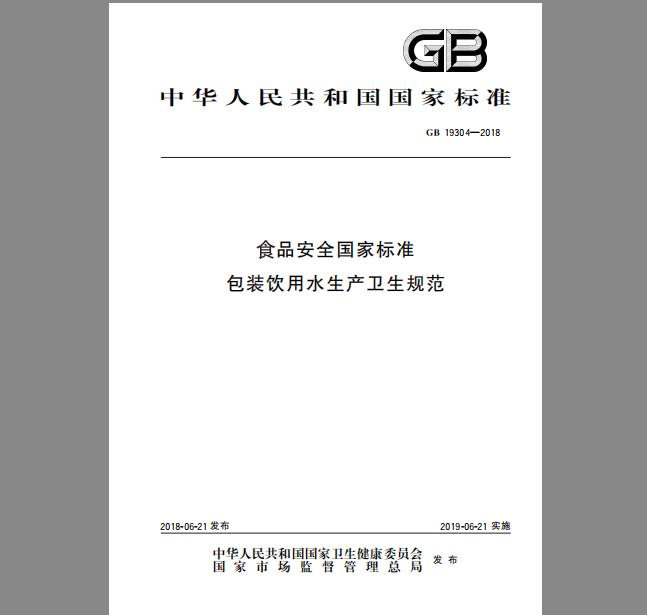 GB

中华人民共和国国家标准

GB 19304—2018

食品安全国家标准
包装饮用水生产卫生规范

2018-06-21 发布

2019-06-21 实施

中华人民共和国国家卫生健康委员会
国家市场监督管理总局
发布